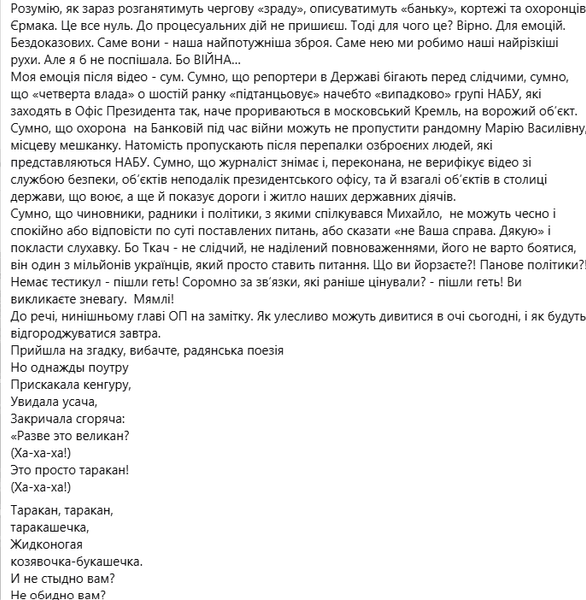 Розумію, як зараз розганятимуть чергову «зраду», описуватимуть «баньку», кортежі та охоронців Єрмака. Це все нуль. До процесуальних дій не пришиєш. Тоді для чого це? Вірно. Для емоцій. Бездоказових. Саме вони - наша найпотужніша зброя. Саме нею ми робимо наші найрізкіші рухи. Але я б не поспішала. Бо ВІЙНА...
Моя емоція після відео - сум. Сумно, що репортери в Державі бігають перед слідчими, сумно, що «четверта влада» о шостій ранку «підтанцьовує» начебто «випадково» групі НАБУ, які заходять в Офіс Президента так, наче прориваються в московський Кремль, на ворожий об'єкт. Сумно, що охорона на Банковій під час війни можуть не пропустити рандомну Марію Василівну, місцеву мешканку. Натомість пропускають після перепалки озброєних людей, які представляються НАБУ. Сумно, що журналіст знімає і, переконана, не верифікує відео зі службою безпеки, об'єктів неподалік президентського офісу, та й взагалі об'єктів в столиці держави, що воює, а ще й показує дороги і житло наших державних діячів.
Сумно, що чиновники, радники і політики, з якими спілкувався Михайло, не можуть чесно і спокійно або відповісти по суті поставлених питань, або сказати «не Ваша справа. Дякую» і покласти слухавку. Бо Ткач - не слідчий, не наділений повноваженнями, його не варто боятися, він один з мільйонів українців, який просто ставить питання. Що ви йорзаєте?! Панове політики?! Немає тестикул - пішли геть! Соромно за зв'язки, які раніше цінували? - пішли геть! Ви викликаєте зневагу. Мямлі!
До речі, нинішньому главі ОП на замітку. Як улесливо можуть дивитися в очі сьогодні, і як будуть відгороджуватися завтра.
Прийшла на згадку, вибачте, радянська поезія
Но однажды поутру
Прискакала кенгуру,
Увидала усача,
Закричала сгоряча:
«Разве это великан?
(Ха-ха-ха!)
Это просто таракан!
(Ха-ха-ха!)

Таракан, таракан,
таракашечка,
Жидконогая
козявочка-букашечка.
И не стыдно вам?
Не обидно вам?